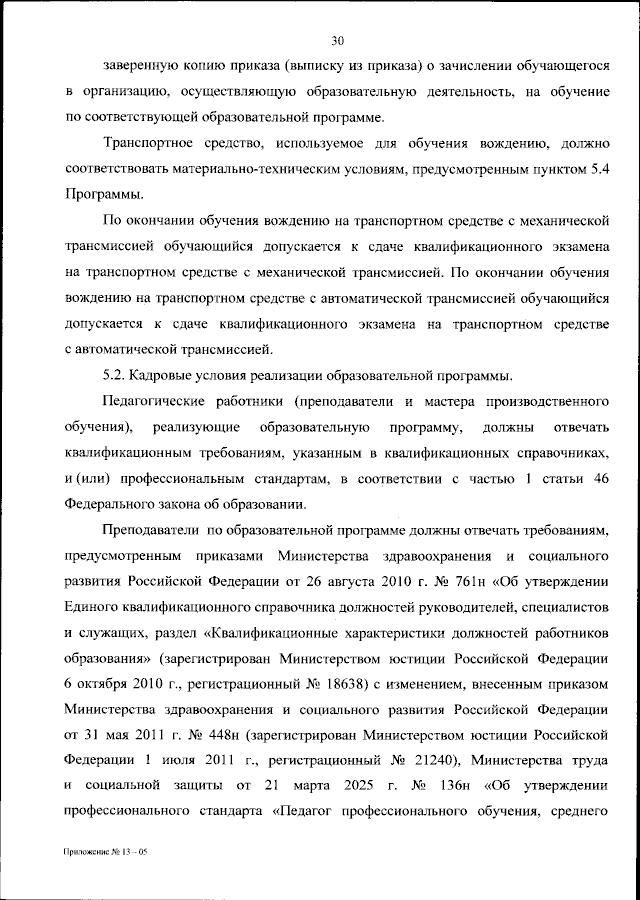 30

заверенную копию приказа (выписку из приказа) о зачислении обучающегося в организацию, осуществляющую образовательную деятельность, на обучение по соответствующей образовательной программе.

Транспортное средство, используемое для обучения вождению, должно соответствовать материально-техническим условиям, предусмотренным пунктом 5.4 Программы.

По окончании обучения вождению на транспортном средстве с механической трансмиссией обучающийся допускается к сдаче квалификационного экзамена на транспортном средстве с механической трансмиссией. По окончании обучения вождению на транспортном средстве с автоматической трансмиссией обучающийся допускается к сдаче квалификационного экзамена на транспортном средстве с автоматической трансмиссией.

5.2. Кадровые условия реализации образовательной программы.

Педагогические работники (преподаватели и мастера производственного обучения), реализующие образовательную программу, должны отвечать квалификационным требованиям, указанным в квалификационных справочниках, и (или) профессиональным стандартам, в соответствии с частью 1 статьи 46 Федерального закона об образовании.

Преподаватели по образовательной программе должны отвечать требованиям, предусмотренным приказами Министерства здравоохранения и социального развития Российской Федерации от 26 августа 2010 г. № 761н «Об утверждении Единого квалификационного справочника должностей руководителей, специалистов и служащих, раздел «Квалификационные характеристики должностей работников образования» (зарегистрирован Министерством юстиции Российской Федерации 6 октября 2010 г., регистрационный № 18638) с изменением, внесенным приказом Министерства здравоохранения и социального развития Российской Федерации от 31 мая 2011 г. № 448н (зарегистрирован Министерством юстиции Российской Федерации 1 июля 2011 г., регистрационный № 21240), Министерства труда и социальной защиты от 21 марта 2025 г. № 136н «Об утверждении профессионального стандарта «Педагог профессионального обучения, среднего

Приложение № 13 – 05